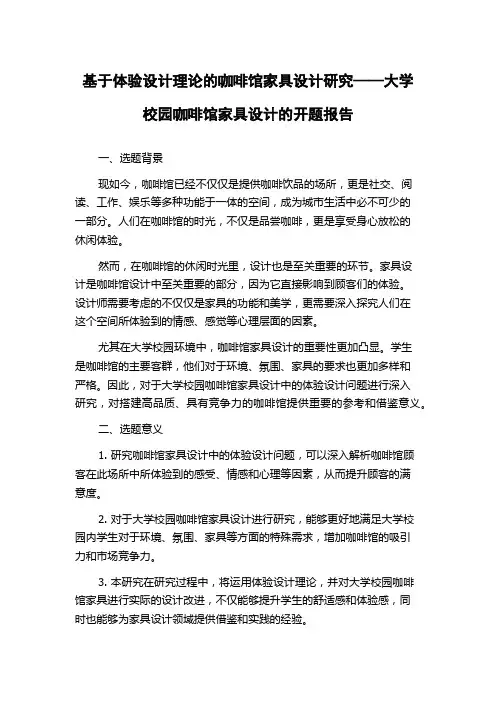 基于体验设计理论的咖啡馆家具设计研究——大学校园咖啡馆家具设计的开题报告

一、选题背景

现如今，咖啡馆已经不仅仅是提供咖啡饮品的场所，更是社交、阅读、工作、娱乐等多种功能于一体的空间，成为城市生活中必不可少的一部分。人们在咖啡馆的时光，不仅是品尝咖啡，更是享受身心放松的休闲体验。

然而，在咖啡馆的休闲时光里，设计也是至关重要的环节。家具设计是咖啡馆设计中至关重要的部分，因为它直接影响到顾客们的体验。设计师需要考虑的不仅仅是家具的功能和美学，更需要深入探究人们在这个空间所体验到的情感、感觉等心理层面的因素。

尤其在大学校园环境中，咖啡馆家具设计的重要性更加凸显。学生是咖啡馆的主要客群，他们对于环境、氛围、家具的要求也更加多样和严格。因此，对于大学校园咖啡馆家具设计中的体验设计问题进行深入研究，对搭建高品质、具有竞争力的咖啡馆提供重要的参考和借鉴意义。

二、选题意义

1. 研究咖啡馆家具设计中的体验设计问题，可以深入解析咖啡馆顾客在此场所中所体验到的感受、情感和心理等因素，从而提升顾客的满意度。

2. 对于大学校园咖啡馆家具设计进行研究，能够更好地满足大学校园内学生对于环境、氛围、家具等方面的特殊需求，增加咖啡馆的吸引力和市场竞争力。

3. 本研究在研究过程中，将运用体验设计理论，并对大学校园咖啡馆家具进行实际的设计改进，不仅能够提升学生的舒适感和体验感，同时也能够为家具设计领域提供借鉴和实践的经验。